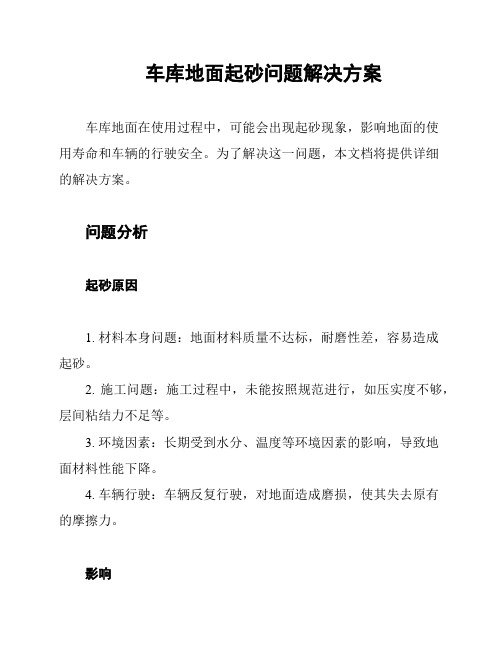 车库地面起砂问题解决方案

车库地面在使用过程中，可能会出现起砂现象，影响地面的使用寿命和车辆的行驶安全。为了解决这一问题，本文档将提供详细的解决方案。

问题分析

起砂原因

1. 材料本身问题：地面材料质量不达标，耐磨性差，容易造成起砂。

2. 施工问题：施工过程中，未能按照规范进行，如压实度不够，层间粘结力不足等。

3. 环境因素：长期受到水分、温度等环境因素的影响，导致地面材料性能下降。

4. 车辆行驶：车辆反复行驶，对地面造成磨损，使其失去原有的摩擦力。

影响